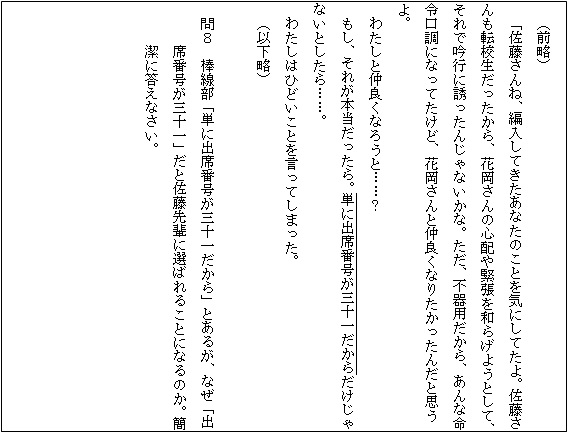 （前略）

「佐藤さんね、編入してきたあなたのことを気にしてたよ。佐藤さんも転校生だったから、花岡さんの心配や緊張を和らげようとして、それで吟行に誘ったんじゃないかな。ただ、不器用だから、あんな命令口調になってたけど、花岡さんと仲良くなりたかったんだと思うよ。

わたしと仲良くなろうと……？

もし、それが本当だったら。単に出席番号が三十一だからだけじゃないとしたら……。

わたしはひどいことを言ってしまった。

（以下略）

問8　棒線部「単に出席番号が三十一だから」とあるが、なぜ「出席番号が三十一」だと佐藤先輩に選ばれることになるのか。簡潔に答えなさい。